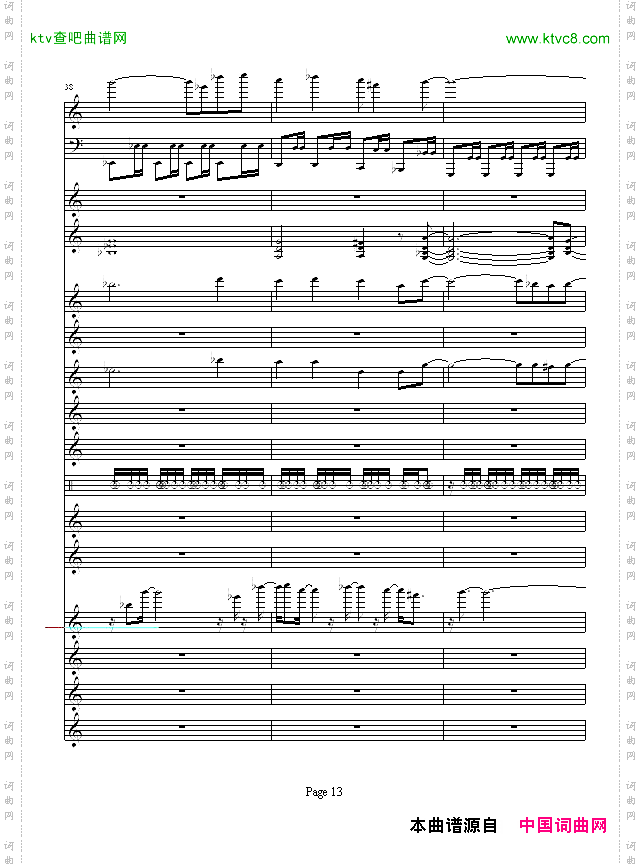 ktv查吧曲谱网

www.ktvc8.com

Page 13

本曲谱源自 中国词曲网

词曲网